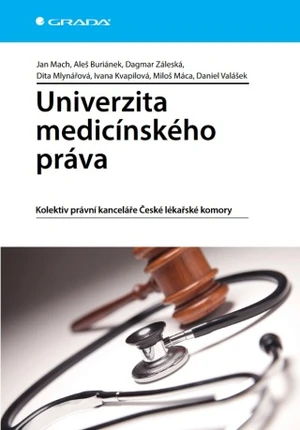 GRADA

Jan Mach, Aleš Buriánek, Dagmar Záleská, Dita Mlynářová, Ivana Kvapilová, Miloš Máca, Daniel Valášek

Univerzita medicínského práva

Kolektiv právní kanceláře České lékařské komory